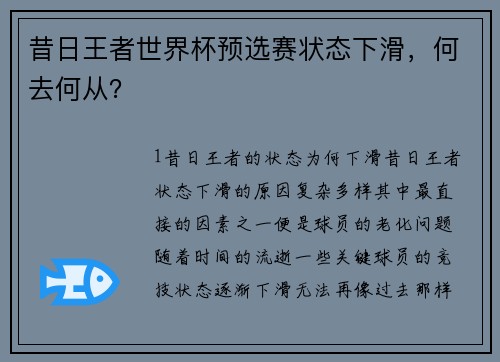 昔日王者世界杯预选赛状态下滑，何去何从？

1昔日王者的状态为何下滑昔日王者状态下滑的原因复杂多样其中最直接的因素之一便是球员的老化问题随着时间的流逝一些关键球员的竞技状态逐渐下滑无法再像过去那样